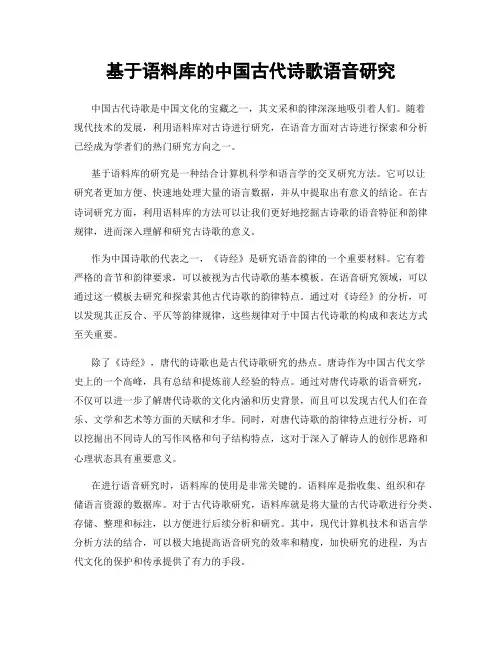 基于语料库的中国古代诗歌语音研究

中国古代诗歌是中国文化的宝藏之一，其文采和韵律深深地吸引着人们。随着现代技术的发展，利用语料库对古诗进行研究，在语音方面对古诗进行探索和分析已经成为学者们的热门研究方向之一。

基于语料库的研究是一种结合计算机科学和语言学的交叉研究方法。它可以让研究者更加方便、快速地处理大量的语言数据，并从中提取出有意义的结论。在古诗词研究方面，利用语料库的方法可以让我们更好地挖掘古诗歌的语音特征和韵律规律，进而深入理解和研究古诗歌的意义。

作为中国诗歌的代表之一，《诗经》是研究语音韵律的一个重要材料。它有着严格的音节和韵律要求，可以被视为古代诗歌的基本模板。在语音研究领域，可以通过这一模板去研究和探索其他古代诗歌的韵律特点。通过对《诗经》的分析，可以发现其正反合、平仄等韵律规律，这些规律对于中国古代诗歌的构成和表达方式至关重要。

除了《诗经》，唐代的诗歌也是古代诗歌研究的热点。唐诗作为中国古代文学史上的一个高峰，具有总结和提炼前人经验的特点。通过对唐代诗歌的语音研究，不仅可以进一步了解唐代诗歌的文化内涵和历史背景，而且可以发现古代人们在音乐、文学和艺术等方面的天赋和才华。同时，对唐代诗歌的韵律特点进行分析，可以挖掘出不同诗人的写作风格和句子结构特点，这对于深入了解诗人的创作思路和心理状态具有重要意义。

在进行语音研究时，语料库的使用是非常关键的。语料库是指收集、组织和存储语言资源的数据库。对于古代诗歌研究，语料库就是将大量的古代诗歌进行分类、存储、整理和标注，以方便进行后续分析和研究。其中，现代计算机技术和语言学分析方法的结合，可以极大地提高语音研究的效率和精度，加快研究的进程，为古代文化的保护和传承提供了有力的手段。